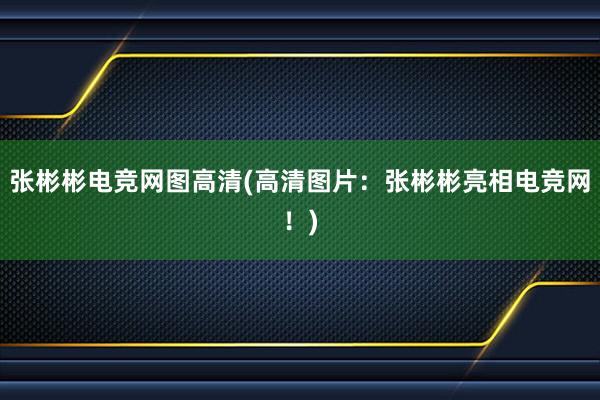 张彬彬电竞网图高清(高清图片：张彬彬亮相电竞网！)